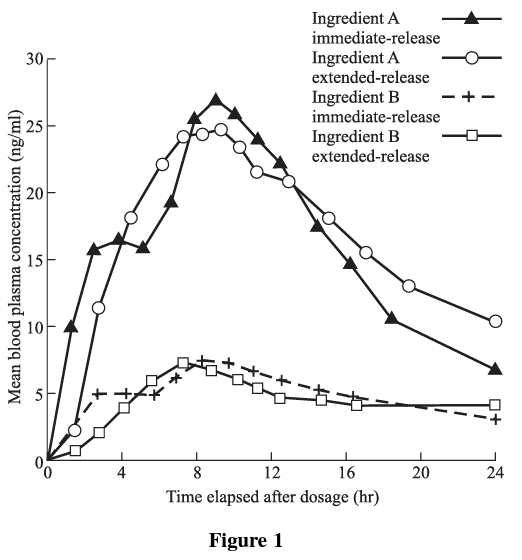 Ingredient A immediate-release

Ingredient A extended-release

Ingredient B immediate-release

Ingredient B extended-release

Mean blood plasma concentration (ng/ml)

30
25
20
15
10
5
0

0 4 8 12 16 20 24

Time elapsed after dosage (hr)

Figure 1